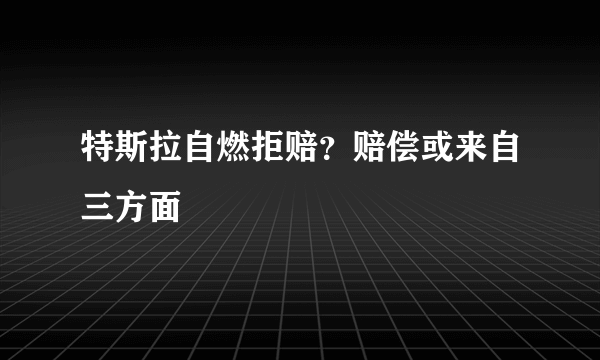 特斯拉自燃拒赔？赔偿或来自三方面